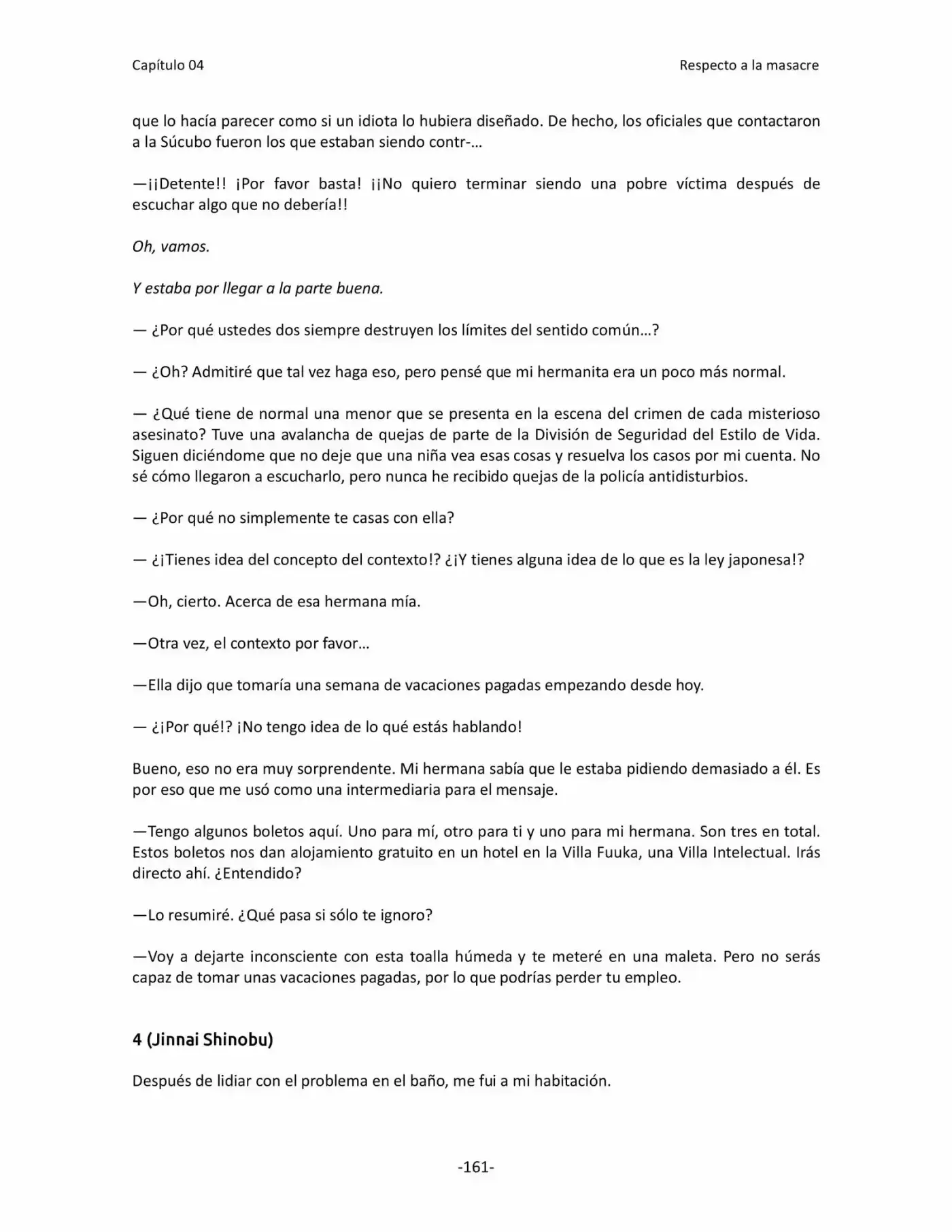 Capítulo 04 Respecto a la masacre

que lo hacía parecer como si un idiota lo hubiera diseñado. De hecho, los oficiales que contactaron a la Súcubo fueron los que estaban siendo contr-…

—¡¡Detente!! ¡Por favor basta! ¡¡No quiero terminar siendo una pobre víctima después de escuchar algo que no debería!!

Oh, vamos.

Y estaba por llegar a la parte buena.

— ¿Por qué ustedes dos siempre destruyen los límites del sentido común…?

— ¿Oh? Admitiré que tal vez haga eso, pero pensé que mi hermanita era un poco más normal.

— ¿Qué tiene de normal una menor que se presenta en la escena del crimen de cada misterioso asesinato? Tuve una avalancha de quejas de parte de la División de Seguridad del Estilo de Vida. Siguen diciéndome que no deje que una niña vea esas cosas y resuelva los casos por mi cuenta. No sé cómo llegaron a escucharlo, pero nunca he recibido quejas de la policía antidisturbios.

— ¿Por qué no simplemente te casas con ella?

— ¿¡Tienes idea del concepto del contexto!? ¿¡Y tienes alguna idea de lo que es la ley japonesa!?

—Oh, cierto. Acerca de esa hermana mía.

—Otra vez, el contexto por favor…

—Ella dijo que tomaría una semana de vacaciones pagadas empezando desde hoy.

— ¿¡Por qué!? ¡No tengo idea de lo qué estás hablando!

Bueno, eso no era muy sorprendente. Mi hermana sabía que le estaba pidiendo demasiado a él. Es por eso que me usó como una intermediaria para el mensaje.

—Tengo algunos boletos aquí. Uno para mí, otro para ti y uno para mi hermana. Son tres en total. Estos boletos nos dan alojamiento gratuito en un hotel en la Villa Fuuka, una Villa Intelectual. Irás directo ahí. ¿Entendido?

—Lo resumiré. ¿Qué pasa si sólo te ignoro?

—Voy a dejarte inconsciente con esta toalla húmeda y te meteré en una maleta. Pero no serás capaz de tomar unas vacaciones pagadas, por lo que podrías perder tu empleo.

4 (Jinnai Shinobu)

Después de lidiar con el problema en el baño, me fui a mi habitación.

-161-